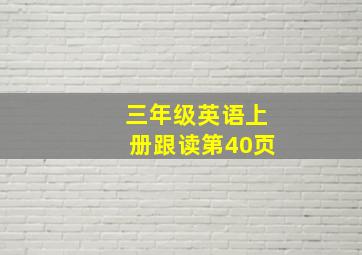 三年级英语上册跟读第40页